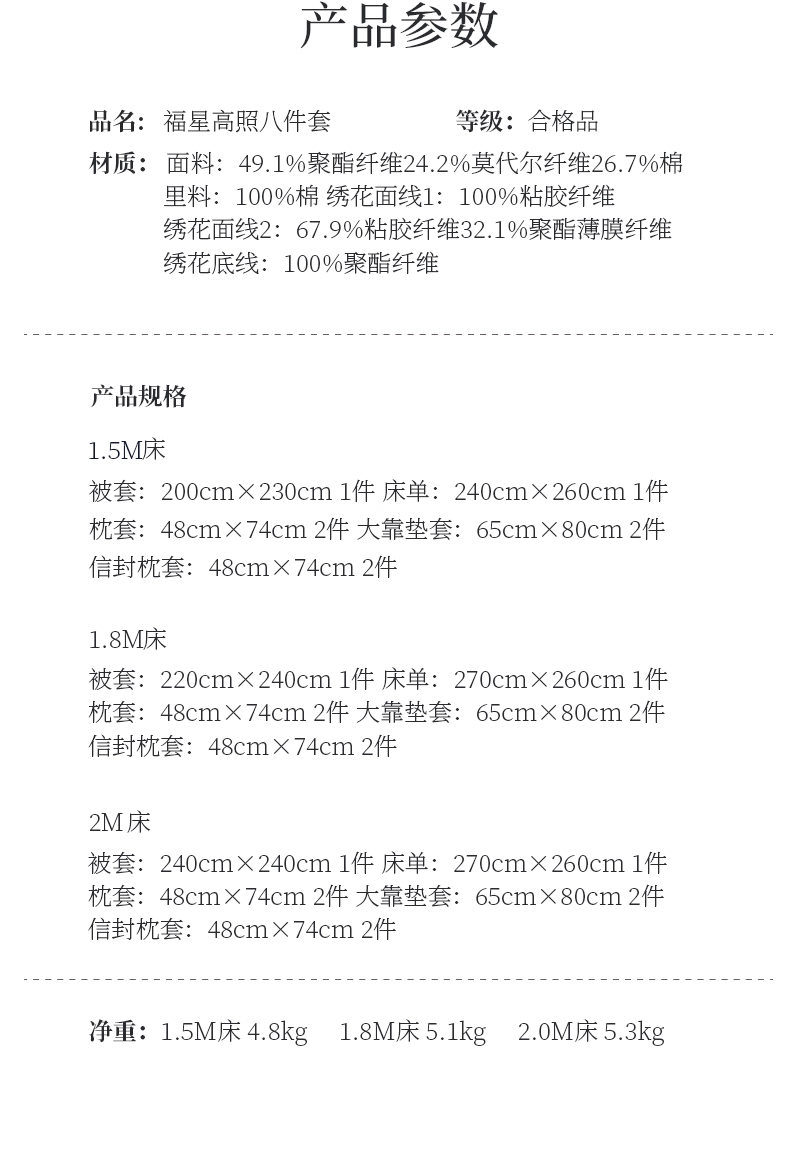 产品参数

品名：福星高照八件套　　等级：合格品

材质：面料：49.1%聚酯纤维24.2%莫代尔纤维26.7%棉
里料：100%棉 绣花面线1：100%粘胶纤维
绣花面线2：67.9%粘胶纤维32.1%聚酯薄膜纤维
绣花底线：100%聚酯纤维

产品规格

1.5M床
被套：200cm×230cm 1件 床单：240cm×260cm 1件
枕套：48cm×74cm 2件 大靠垫套：65cm×80cm 2件
信封枕套：48cm×74cm 2件

1.8M床
被套：220cm×240cm 1件 床单：270cm×260cm 1件
枕套：48cm×74cm 2件 大靠垫套：65cm×80cm 2件
信封枕套：48cm×74cm 2件

2M床
被套：240cm×240cm 1件 床单：270cm×260cm 1件
枕套：48cm×74cm 2件 大靠垫套：65cm×80cm 2件
信封枕套：48cm×74cm 2件

净重：1.5M床 4.8kg　1.8M床 5.1kg　2.0M床 5.3kg